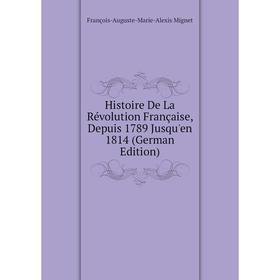 François-Auguste-Marie-Alexis Mignet

Histoire De La Révolution Française, Depuis 1789 Jusqu'en 1814 (German Edition)